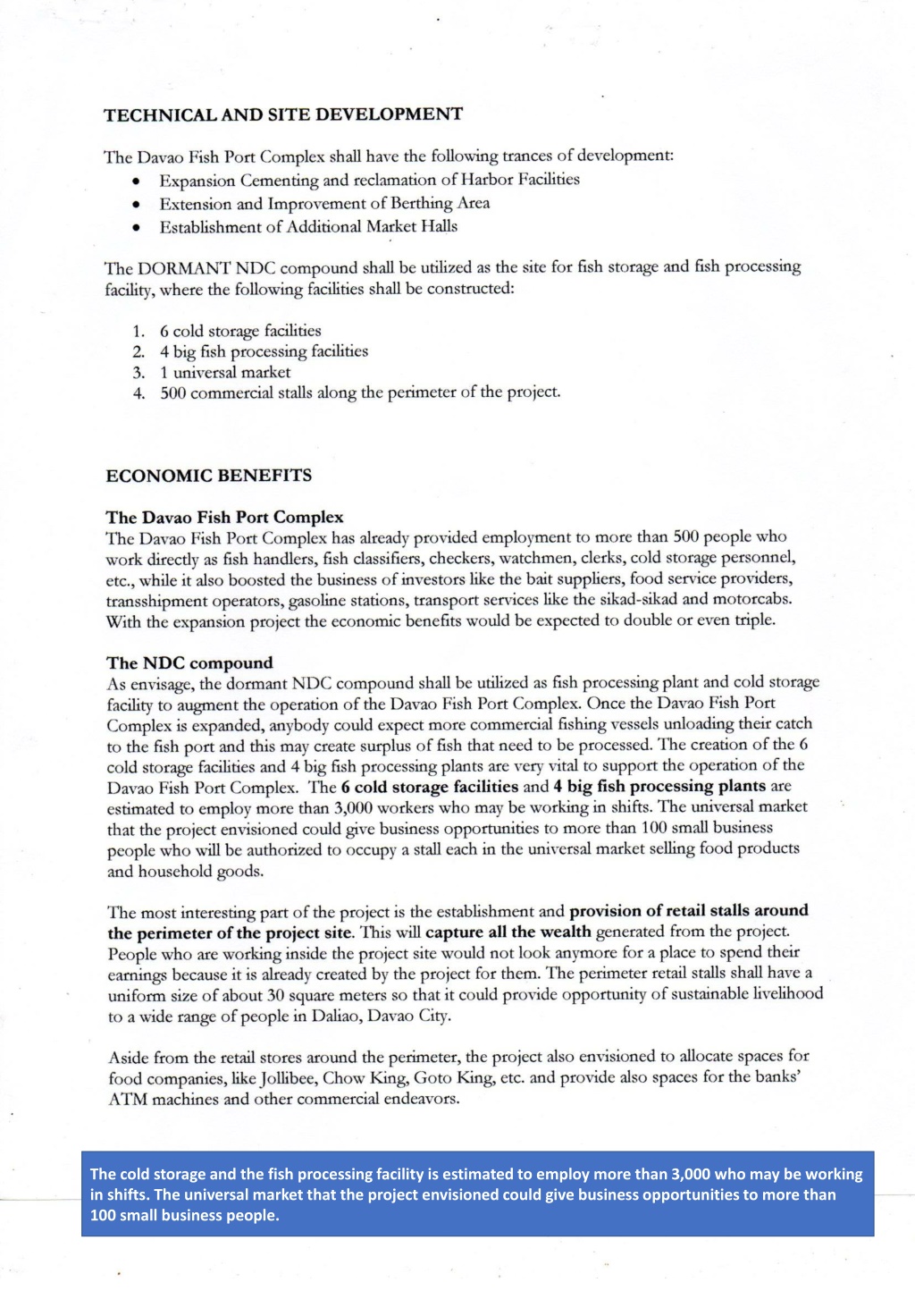 TECHNICAL AND SITE DEVELOPMENT

The Davao Fish Port Complex shall have the following trances of development:
• Expansion Cementing and reclamation of Harbor Facilities
• Extension and Improvement of Berthing Area
• Establishment of Additional Market Halls

The DORMANT NDC compound shall be utilized as the site for fish storage and fish processing facility, where the following facilities shall be constructed:

1. 6 cold storage facilities
2. 4 big fish processing facilities
3. 1 universal market
4. 500 commercial stalls along the perimeter of the project.

ECONOMIC BENEFITS

The Davao Fish Port Complex
The Davao Fish Port Complex has already provided employment to more than 500 people who work directly as fish handlers, fish classifiers, checkers, watchmen, clerks, cold storage personnel, etc., while it also boosted the business of investors like the bait suppliers, food service providers, transshipment operators, gasoline stations, transport services like the sikad-sikad and motorcabs. With the expansion project the economic benefits would be expected to double or even triple.

The NDC compound
As envisage, the dormant NDC compound shall be utilized as fish processing plant and cold storage facility to augment the operation of the Davao Fish Port Complex. Once the Davao Fish Port Complex is expanded, anybody could expect more commercial fishing vessels unloading their catch to the fish port and this may create surplus of fish that need to be processed. The creation of the 6 cold storage facilities and 4 big fish processing plants are very vital to support the operation of the Davao Fish Port Complex. The 6 cold storage facilities and 4 big fish processing plants are estimated to employ more than 3,000 workers who may be working in shifts. The universal market that the project envisioned could give business opportunities to more than 100 small business people who will be authorized to occupy a stall each in the universal market selling food products and household goods.

The most interesting part of the project is the establishment and provision of retail stalls around the perimeter of the project site. This will capture all the wealth generated from the project. People who are working inside the project site would not look anymore for a place to spend their earnings because it is already created by the project for them. The perimeter retail stalls shall have a uniform size of about 30 square meters so that it could provide opportunity of sustainable livelihood to a wide range of people in Daliao, Davao City.

Aside from the retail stores around the perimeter, the project also envisioned to allocate spaces for food companies, like Jollibee, Chow King, Goto King, etc. and provide also spaces for the banks' ATM machines and other commercial endeavors.

The cold storage and the fish processing facility is estimated to employ more than 3,000 who may be working in shifts. The universal market that the project envisioned could give business opportunities to more than 100 small business people.